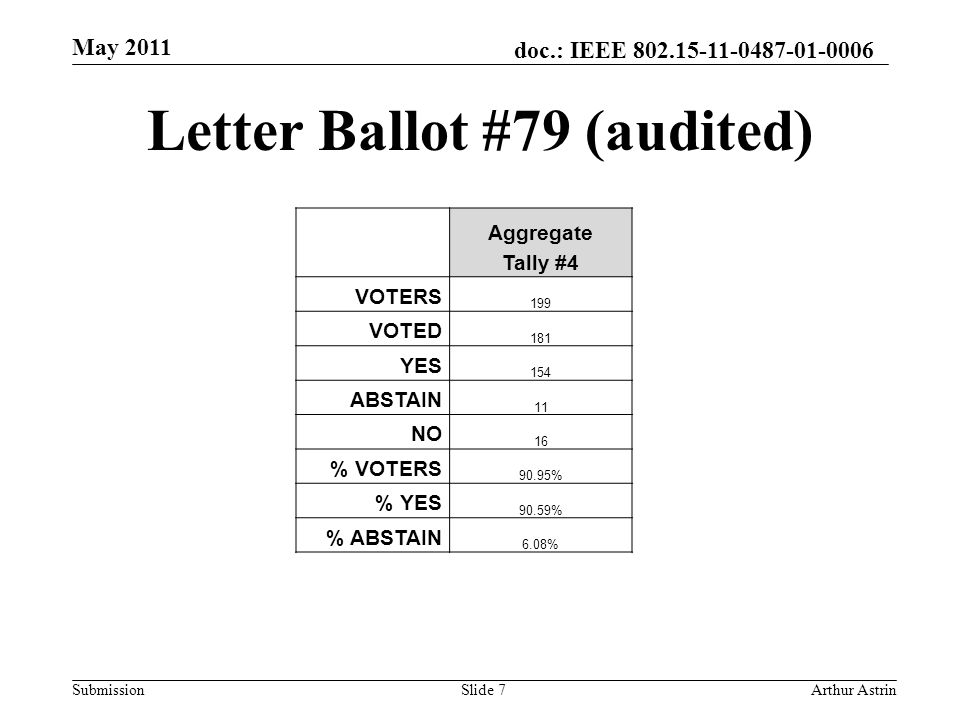 May 2011

doc.: IEEE 802.15-11-0487-01-0006

Letter Ballot #79 (audited)

| | Aggregate Tally #4 |
|---|---|
| VOTERS | 199 |
| VOTED | 181 |
| YES | 154 |
| ABSTAIN | 11 |
| NO | 16 |
| % VOTERS | 90.95% |
| % YES | 90.59% |
| % ABSTAIN | 6.08% |

Submission

Slide 7

Arthur Astrin